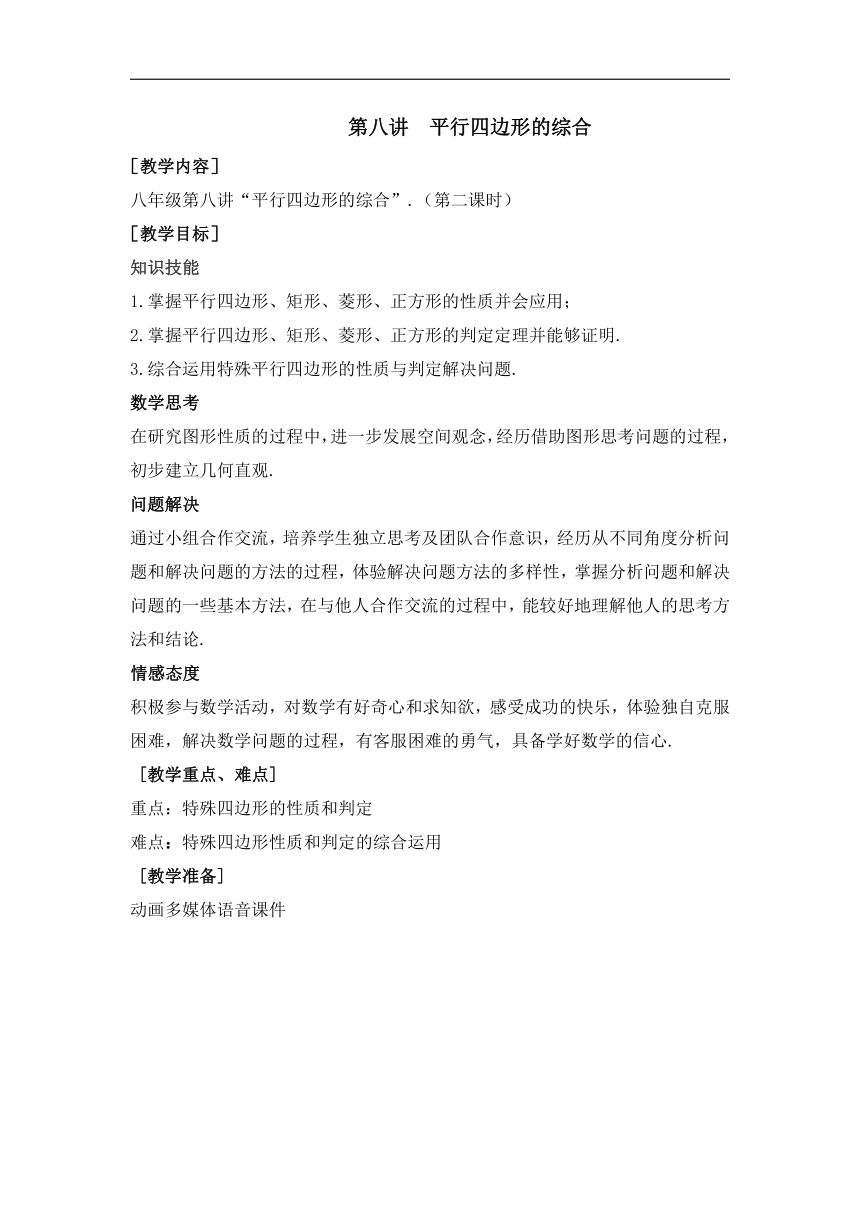 第八讲　平行四边形的综合

［教学内容］

八年级第八讲“平行四边形的综合”.（第二课时）

［教学目标］

知识技能

1.掌握平行四边形、矩形、菱形、正方形的性质并会应用；

2.掌握平行四边形、矩形、菱形、正方形的判定定理并能够证明.

3.综合运用特殊平行四边形的性质与判定解决问题.

数学思考

在研究图形性质的过程中，进一步发展空间观念，经历借助图形思考问题的过程，初步建立几何直观.

问题解决

通过小组合作交流，培养学生独立思考及团队合作意识，经历从不同角度分析问题和解决问题的方法的过程，体验解决问题方法的多样性，掌握分析问题和解决问题的一些基本方法，在与他人合作交流的过程中，能较好地理解他人的思考方法和结论.

情感态度

积极参与数学活动，对数学有好奇心和求知欲，感受成功的快乐，体验独自克服困难，解决数学问题的过程，有客服困难的勇气，具备学好数学的信心.

［教学重点、难点］

重点：特殊四边形的性质和判定

难点：特殊四边形性质和判定的综合运用

［教学准备］

动画多媒体语音课件